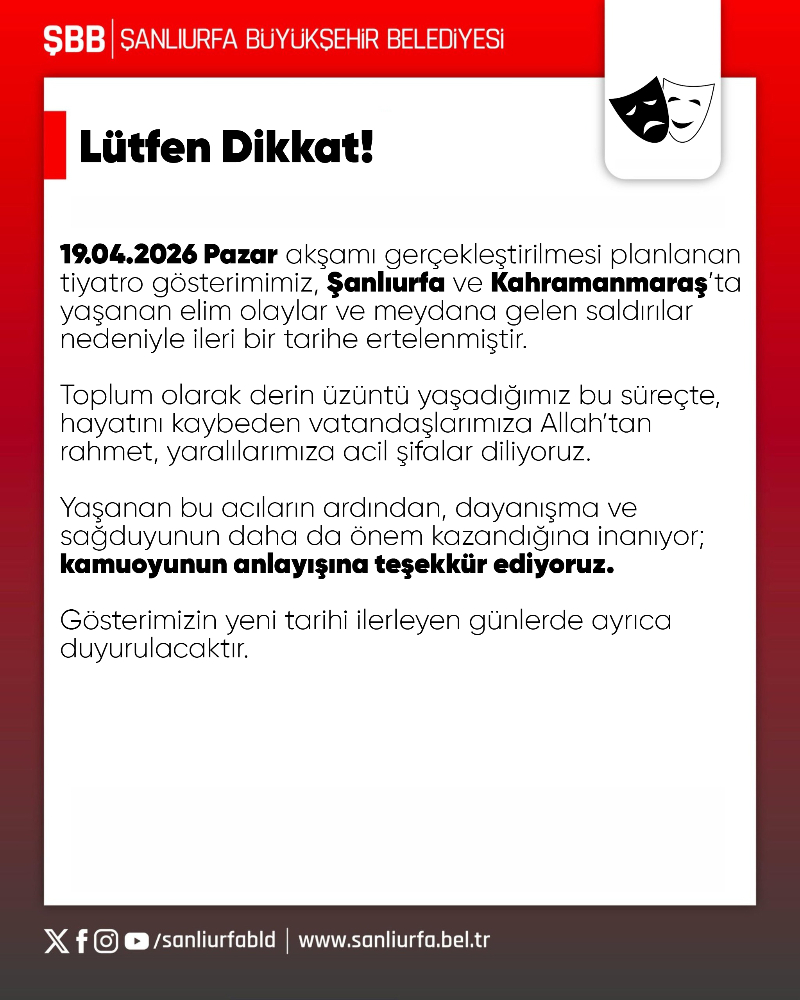 ŞBB | ŞANLIURFA BÜYÜKŞEHİR BELEDİYESİ

Lütfen Dikkat!

19.04.2026 Pazar akşamı gerçekleştirilmesi planlanan tiyatro gösterimimiz, Şanlıurfa ve Kahramanmaraş'ta yaşanan elim olaylar ve meydana gelen saldırılar nedeniyle ileri bir tarihe ertelenmiştir.

Toplum olarak derin üzüntü yaşadığımız bu süreçte, hayatını kaybeden vatandaşlarımıza Allah'tan rahmet, yaralılarımıza acil şifalar diliyoruz.

Yaşanan bu acıların ardından, dayanışma ve sağduyunun daha da önem kazandığına inanıyor; kamuoyunun anlayışına teşekkür ediyoruz.

Gösterimizin yeni tarihi ilerleyen günlerde ayrıca duyurulacaktır.

/sanliurfabld | www.sanliurfa.bel.tr